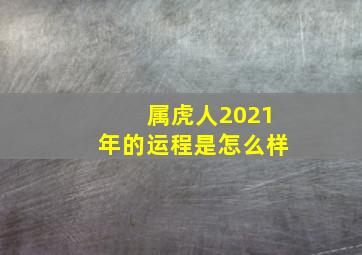 属虎人2021年的运程是怎么样